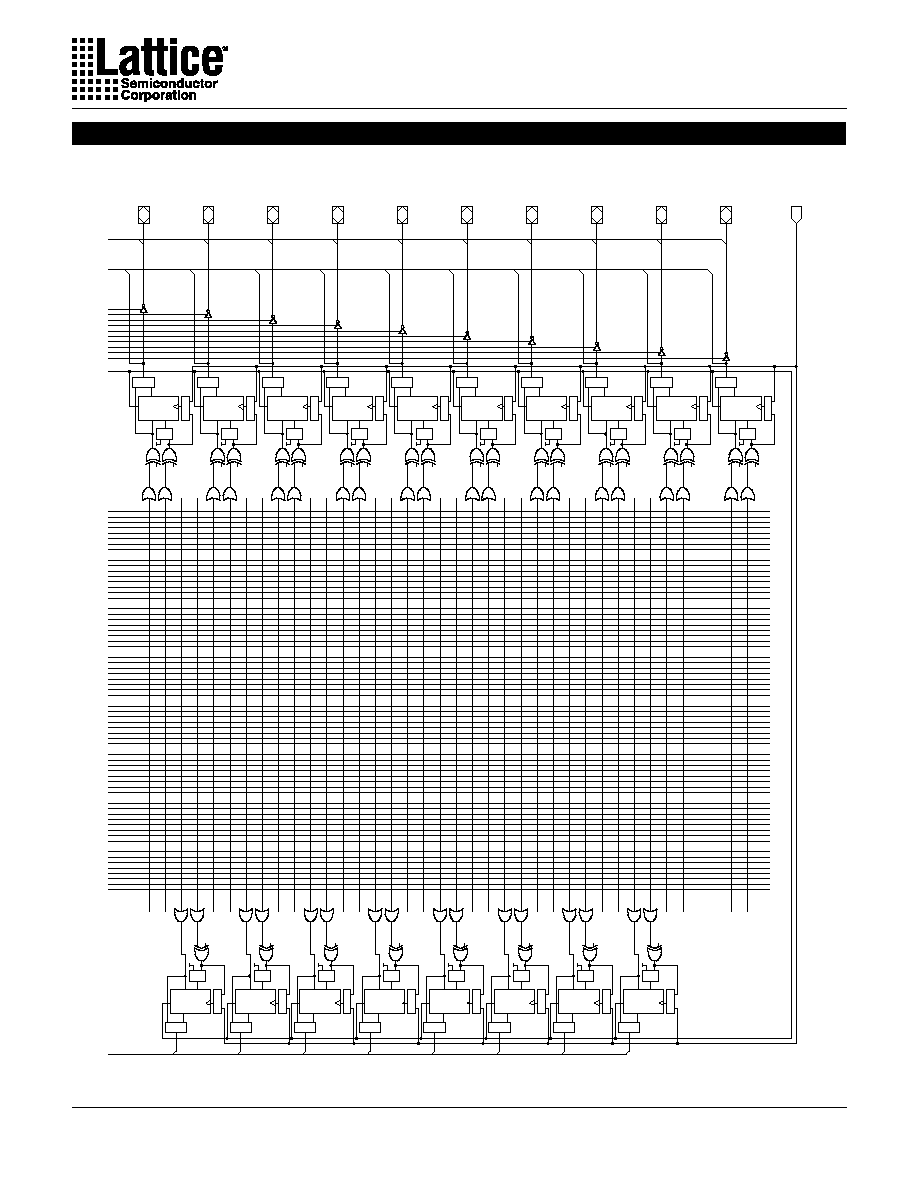 Lattice
Semiconductor
Corporation